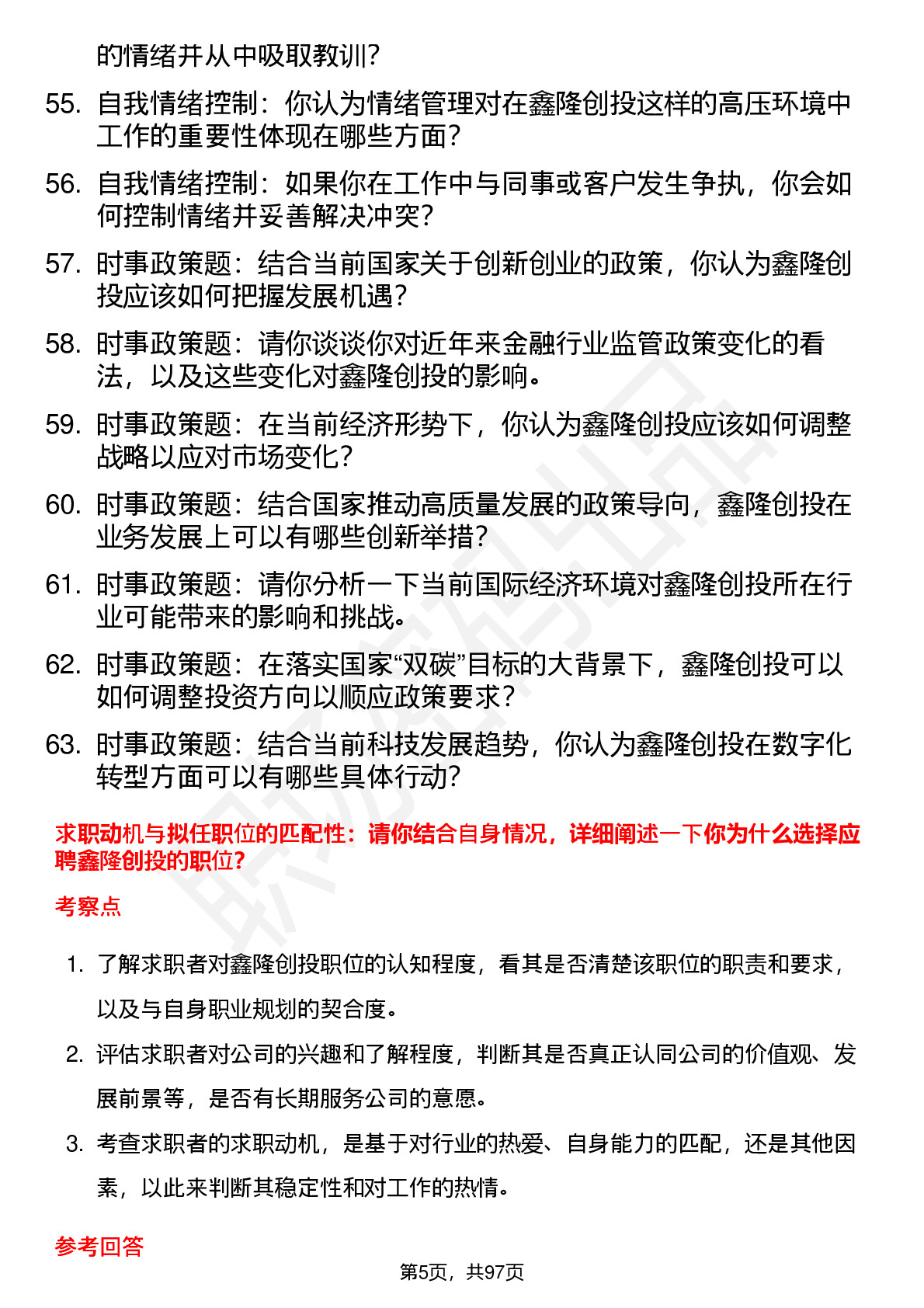 的情绪并从中吸取教训?

55. 自我情绪控制：你认为情绪管理对在鑫隆创投这样的高压环境中工作的重要性体现在哪些方面?

56. 自我情绪控制：如果你在工作中与同事或客户发生争执，你会如何控制情绪并妥善解决冲突?

57. 时事政策题：结合当前国家关于创新创业的政策，你认为鑫隆创投应该如何把握发展机遇?

58. 时事政策题：请你谈谈你对近年来金融行业监管政策变化的看法，以及这些变化对鑫隆创投的影响。

59. 时事政策题：在当前经济形势下，你认为鑫隆创投应该如何调整战略以应对市场变化?

60. 时事政策题：结合国家推动高质量发展的政策导向，鑫隆创投在业务发展上可以有哪些创新举措?

61. 时事政策题：请你分析一下当前国际经济环境对鑫隆创投所在行业可能带来的影响和挑战。

62. 时事政策题：在落实国家“双碳”目标的大背景下，鑫隆创投可以如何调整投资方向以顺应政策要求?

63. 时事政策题：结合当前科技发展趋势，你认为鑫隆创投在数字化转型方面可以有哪些具体行动?

求职动机与拟任职位的匹配性：请你结合自身情况，详细阐述一下你为什么选择应聘鑫隆创投的职位?

考察点

1. 了解求职者对鑫隆创投职位的认知程度，看其是否清楚该职位的职责和要求，以及与自身职业规划的契合度。

2. 评估求职者对公司的兴趣和了解程度，判断其是否真正认同公司的价值观、发展前景等，是否有长期服务公司的意愿。

3. 考查求职者的求职动机，是基于对行业的热爱、自身能力的匹配，还是其他因素，以此来判断其稳定性和对工作的热情。

参考回答

第5页，共97页